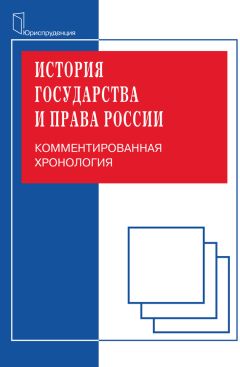 Юриспруденция

ИСТОРИЯ ГОСУДАРСТВА И ПРАВА РОССИИ

КОММЕНТИРОВАННАЯ ХРОНОЛОГИЯ